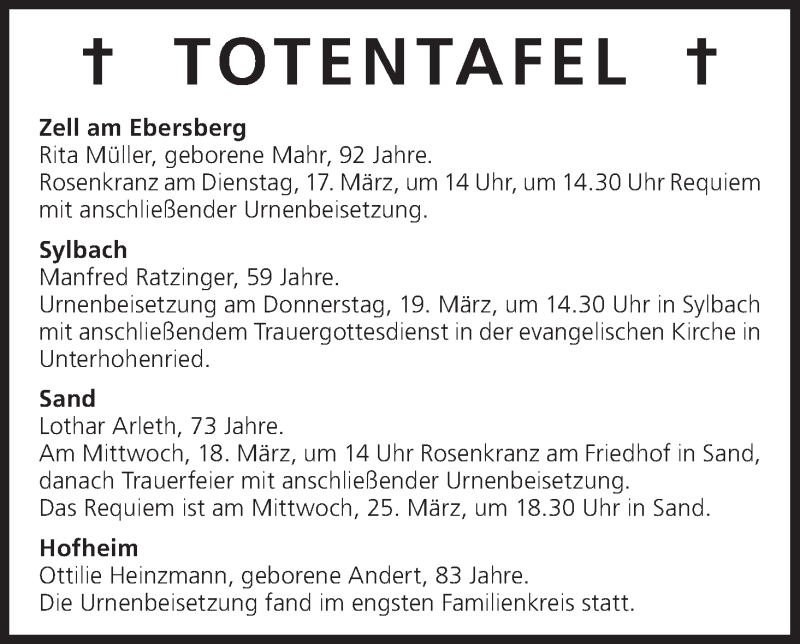 † TOTENTAFEL †

Zell am Ebersberg
Rita Müller, geborene Mahr, 92 Jahre.
Rosenkranz am Dienstag, 17. März, um 14 Uhr, um 14.30 Uhr Requiem mit anschließender Urnenbeisetzung.

Sylbach
Manfred Ratzinger, 59 Jahre.
Urnenbeisetzung am Donnerstag, 19. März, um 14.30 Uhr in Sylbach mit anschließendem Trauergottesdienst in der evangelischen Kirche in Unterhohenried.

Sand
Lothar Arleth, 73 Jahre.
Am Mittwoch, 18. März, um 14 Uhr Rosenkranz am Friedhof in Sand, danach Trauerfeier mit anschließender Urnenbeisetzung.
Das Requiem ist am Mittwoch, 25. März, um 18.30 Uhr in Sand.

Hofheim
Ottilie Heinzmann, geborene Andert, 83 Jahre.
Die Urnenbeisetzung fand im engsten Familienkreis statt.